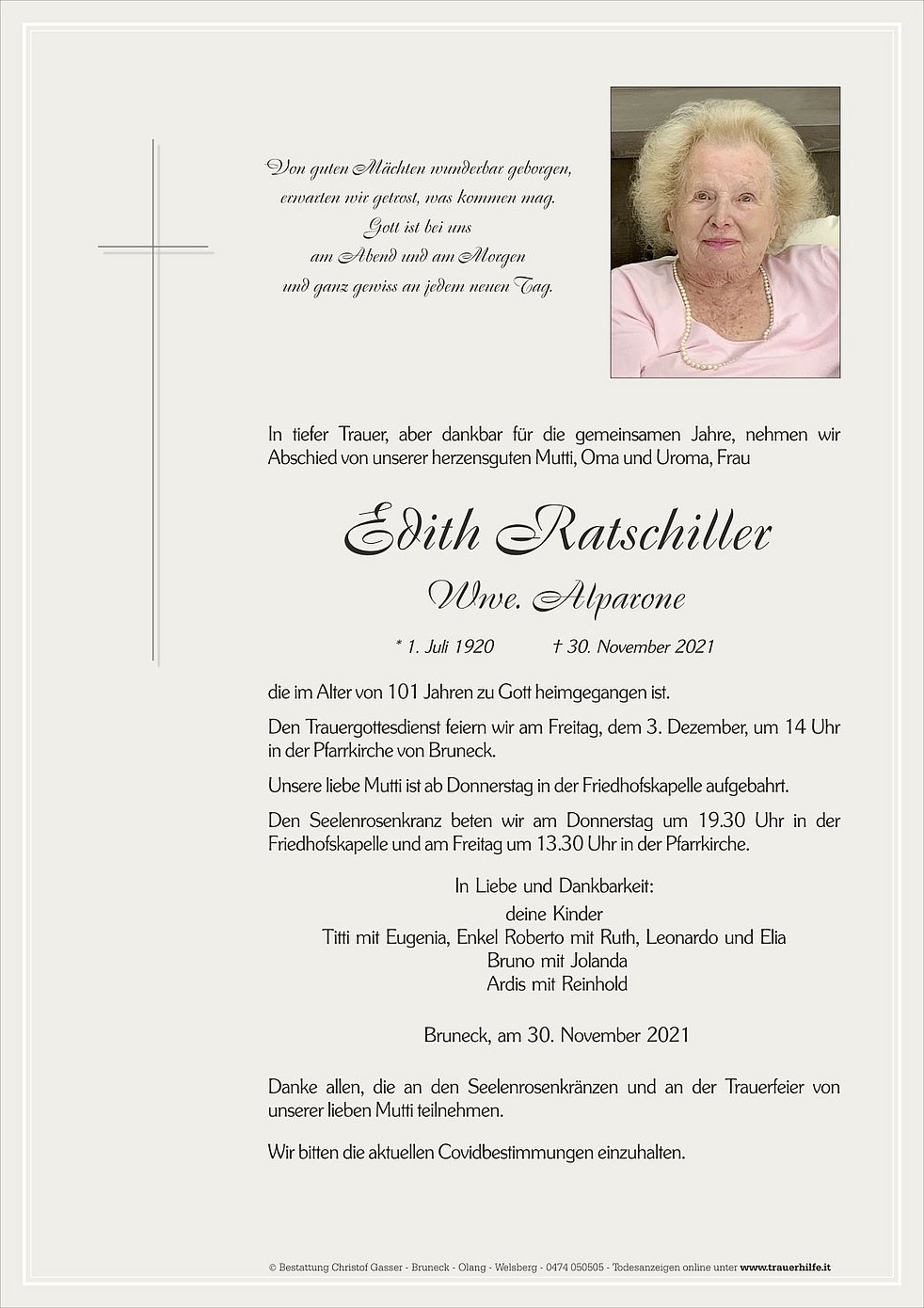 Von guten Mächten wunderbar geborgen,
erwarten wir getrost, was kommen mag.
Gott ist bei uns
am Abend und am Morgen
und ganz gewiss an jedem neuen Tag.

In tiefer Trauer, aber dankbar für die gemeinsamen Jahre, nehmen wir Abschied von unserer herzensguten Mutti, Oma und Uroma, Frau

Edith Ratschiller

Wwe. Alparone

* 1. Juli 1920 † 30. November 2021

die im Alter von 101 Jahren zu Gott heimgegangen ist.

Den Trauergottesdienst feiern wir am Freitag, dem 3. Dezember, um 14 Uhr in der Pfarrkirche von Bruneck.

Unsere liebe Mutti ist ab Donnerstag in der Friedhofskapelle aufgebahrt.

Den Seelenrosenkranz beten wir am Donnerstag um 19.30 Uhr in der Friedhofskapelle und am Freitag um 13.30 Uhr in der Pfarrkirche.

In Liebe und Dankbarkeit:
deine Kinder
Titti mit Eugenia, Enkel Roberto mit Ruth, Leonardo und Elia
Bruno mit Jolanda
Ardis mit Reinhold

Bruneck, am 30. November 2021

Danke allen, die an den Seelenrosenkränzen und an der Trauerfeier von unserer lieben Mutti teilnehmen.

Wir bitten die aktuellen Covidbestimmungen einzuhalten.

© Bestattung Christof Gasser - Bruneck - Olang - Welsberg - 0474 050505 - Todesanzeigen online unter www.trauerhilfe.it